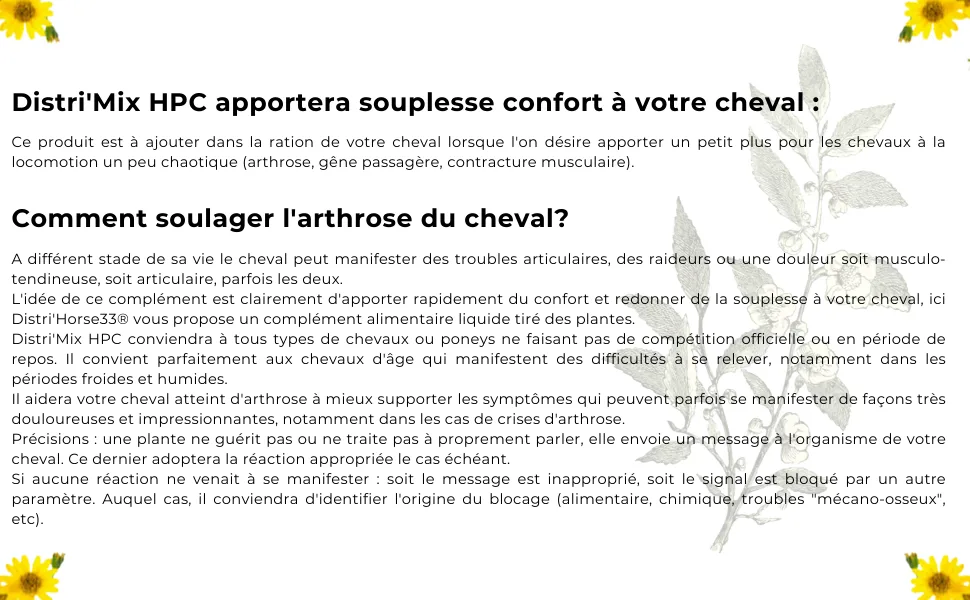 Distri'Mix HPC apportera souplesse confort à votre cheval :

Ce produit est à ajouter dans la ration de votre cheval lorsque l'on désire apporter un petit plus pour les chevaux à la locomotion un peu chaotique (arthrose, gêne passagère, contracture musculaire).

Comment soulager l'arthrose du cheval?

A différent stade de sa vie le cheval peut manifester des troubles articulaires, des raideurs ou une douleur soit musculo-tendineuse, soit articulaire, parfois les deux.
L'idée de ce complément est clairement d'apporter rapidement du confort et redonner de la souplesse à votre cheval, ici Distri'Horse33® vous propose un complément alimentaire liquide tiré des plantes.
Distri'Mix HPC conviendra à tous types de chevaux ou poneys ne faisant pas de compétition officielle ou en période de repos. Il convient parfaitement aux chevaux d'âge qui manifestent des difficultés à se relever, notamment dans les périodes froides et humides.
Il aidera votre cheval atteint d'arthrose à mieux supporter les symptômes qui peuvent parfois se manifester de façons très douloureuses et impressionnantes, notamment dans les cas de crises d'arthrose.
Précisions : une plante ne guérit pas ou ne traite pas à proprement parler, elle envoie un message à l'organisme de votre cheval. Ce dernier adoptera la réaction appropriée le cas échéant.
Si aucune réaction ne venait à se manifester : soit le message est inapproprié, soit le signal est bloqué par un autre paramètre. Auquel cas, il conviendra d'identifier l'origine du blocage (alimentaire, chimique, troubles "mécano-osseux", etc).